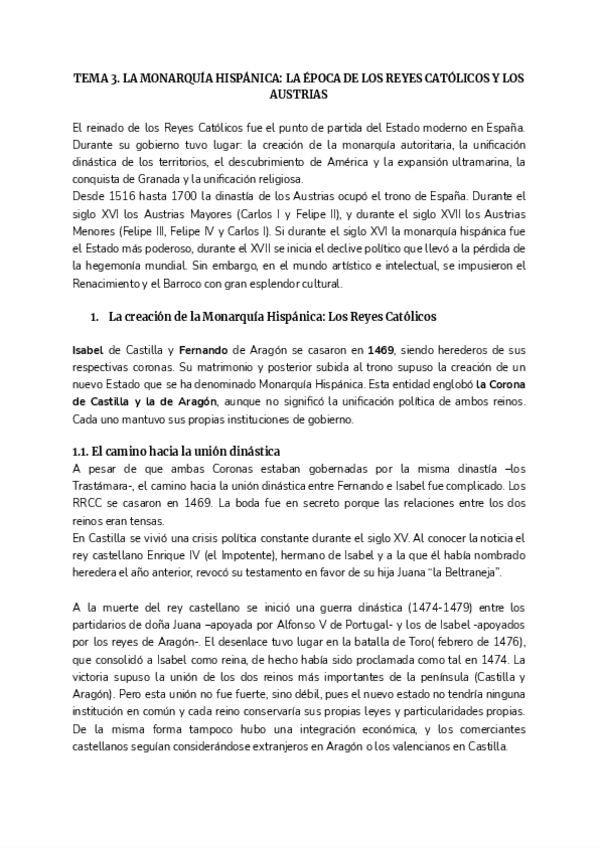 TEMA 3. LA MONARQUÍA HISPÁNICA: LA ÉPOCA DE LOS REYES CATÓLICOS Y LOS AUSTRIAS

El reinado de los Reyes Católicos fue el punto de partida del Estado moderno en España. Durante su gobierno tuvo lugar: la creación de la monarquía autoritaria, la unificación dinástica de los territorios, el descubrimiento de América y la expansión ultramarina, la conquista de Granada y la unificación religiosa.
Desde 1516 hasta 1700 la dinastía de los Austrias ocupó el trono de España. Durante el siglo XVI los Austrias Mayores (Carlos I y Felipe II), y durante el siglo XVII los Austrias Menores (Felipe III, Felipe IV y Carlos I). Si durante el siglo XVI la monarquía hispánica fue el Estado más poderoso, durante el XVII se inicia el declive político que llevó a la pérdida de la hegemonía mundial. Sin embargo, en el mundo artístico e intelectual, se impusieron el Renacimiento y el Barroco con gran esplendor cultural.

1. La creación de la Monarquía Hispánica: Los Reyes Católicos

Isabel de Castilla y Fernando de Aragón se casaron en 1469, siendo herederos de sus respectivas coronas. Su matrimonio y posterior subida al trono supuso la creación de un nuevo Estado que se ha denominado Monarquía Hispánica. Esta entidad englobó la Corona de Castilla y la de Aragón, aunque no significó la unificación política de ambos reinos. Cada uno mantuvo sus propias instituciones de gobierno.

1.1. El camino hacia la unión dinástica
A pesar de que ambas Coronas estaban gobernadas por la misma dinastía –los Trastámara-, el camino hacia la unión dinástica entre Fernando e Isabel fue complicado. Los RRCC se casaron en 1469. La boda fue en secreto porque las relaciones entre los dos reinos eran tensas.
En Castilla se vivió una crisis política constante durante el siglo XV. Al conocer la noticia el rey castellano Enrique IV (el Impotente), hermano de Isabel y a la que él había nombrado heredera el año anterior, revocó su testamento en favor de su hija Juana "la Beltraneja".

A la muerte del rey castellano se inició una guerra dinástica (1474-1479) entre los partidarios de doña Juana –apoyada por Alfonso V de Portugal- y los de Isabel -apoyados por los reyes de Aragón-. El desenlace tuvo lugar en la batalla de Toro( febrero de 1476), que consolidó a Isabel como reina, de hecho había sido proclamada como tal en 1474. La victoria supuso la unión de los dos reinos más importantes de la península (Castilla y Aragón). Pero esta unión no fue fuerte, sino débil, pues el nuevo estado no tendría ninguna institución en común y cada reino conservaría sus propias leyes y particularidades propias. De la misma forma tampoco hubo una integración económica, y los comerciantes castellanos seguían considerándose extranjeros en Aragón o los valencianos en Castilla.